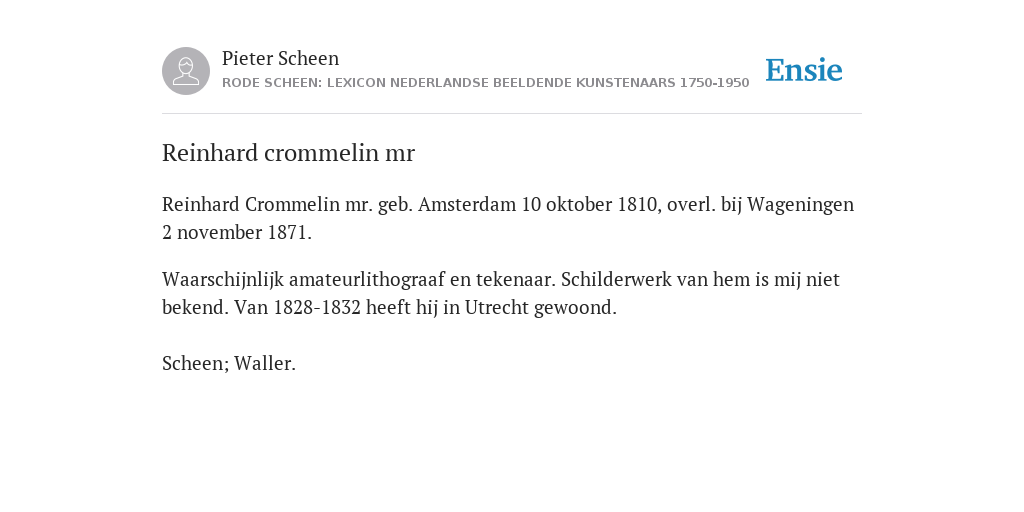 Pieter Scheen
RODE SCHEEN: LEXICON NEDERLANDSE BEELDENDE KUNSTENAARS 1750-1950

Ensie

Reinhard crommelin mr

Reinhard Crommelin mr. geb. Amsterdam 10 oktober 1810, overl. bij Wageningen 2 november 1871.

Waarschijnlijk amateurlithograaf en tekenaar. Schilderwerk van hem is mij niet bekend. Van 1828-1832 heeft hij in Utrecht gewoond.

Scheen; Waller.